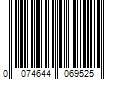 0 074644 069525